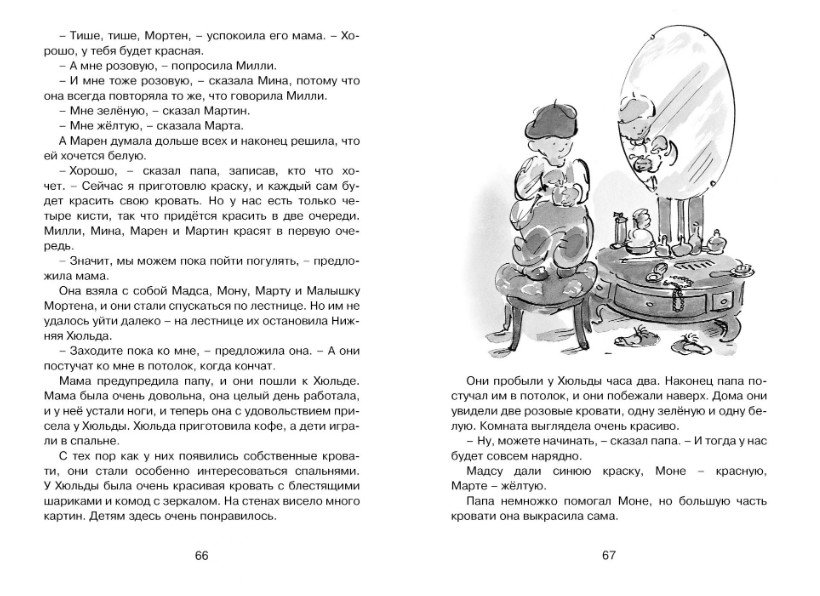 – Тише, тише, Мортен, – успокоила его мама. – Хорошо, у тебя будет красная.

– А мне розовую, – попросила Милли.

– И мне тоже розовую, – сказала Мина, потому что она всегда повторяла то же, что говорила Милли.

– Мне зелёную, – сказал Мартин.

– Мне жёлтую, – сказала Марта.

А Марен думала дольше всех и наконец решила, что ей хочется белую.

– Хорошо, – сказал папа, записав, кто что хочет. – Сейчас я приготовлю краску, и каждый сам будет красить свою кровать. Но у нас есть только четыре кисти, так что придётся красить в две очереди. Милли, Мина, Марен и Мартин красят в первую очередь.

– Значит, мы можем пока пойти погулять, – предложила мама.

Она взяла с собой Мадса, Мону, Марту и Малышку Мортена, и они стали спускаться по лестнице. Но им не удалось уйти далеко – на лестнице их остановила Нижняя Хюльда.

– Заходите пока ко мне, – предложила она. – А они постучат ко мне в потолок, когда кончат.

Мама предупредила папу, и они пошли к Хюльде. Мама была очень довольна, она целый день работала, и у неё устали ноги, и теперь она с удовольствием присела у Хюльды. Хюльда приготовила кофе, а дети играли в спальне.

С тех пор как у них появились собственные кровати, они стали особенно интересоваться спальнями. У Хюльды была очень красивая кровать с блестящими шариками и комод с зеркалом. На стенах висело много картин. Детям здесь очень понравилось.

66

Они пробыли у Хюльды часа два. Наконец папа постучал им в потолок, и они побежали наверх. Дома они увидели две розовые кровати, одну зелёную и одну белую. Комната выглядела очень красиво.

– Ну, можете начинать, – сказал папа. – И тогда у нас будет совсем нарядно.

Мадсу дали синюю краску, Моне – красную, Марте – жёлтую.

Папа немножко помогал Моне, но большую часть кровати она выкрасила сама.

67